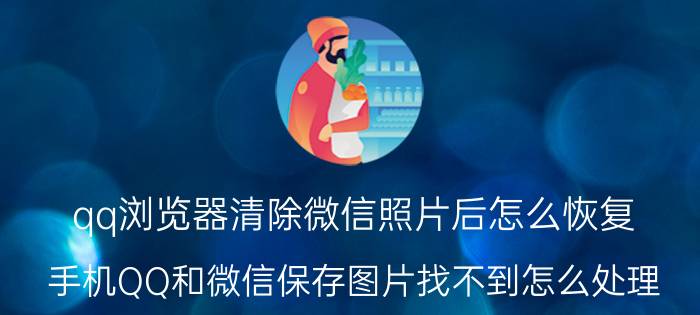 qq浏览器清除微信照片后怎么恢复

手机QQ和微信保存图片找不到怎么处理